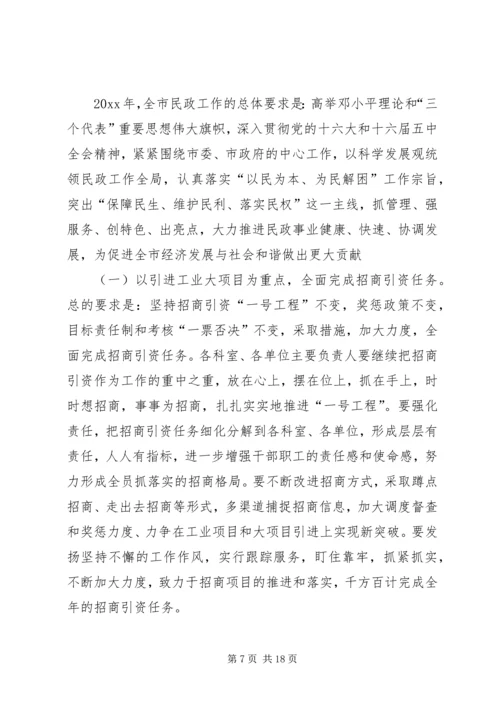 20xx年，全市民政工作的总体要求是：高举邓小平理论和“三个代表”重要思想伟大旗帜，深入贯彻党的十六大和十六届五中全会精神，紧紧围绕市委、市政府的中心工作，以科学发展观统领民政工作全局，认真落实“以民为本、为民解困”工作宗旨，突出“保障民生、维护民利、落实民权”这一主线，抓管理、强服务、创特色、出亮点，大力推进民政事业健康、快速、协调发展，为促进全市经济发展与社会和谐做出更大贡献

（一）以引进工业大项目为重点，全面完成招商引资任务。总的要求是：坚持招商引资“一号工程”不变，奖惩政策不变，目标责任制和考核“一票否决”不变，采取措施，加大力度，全面完成招商引资任务。各科室、各单位主要负责人要继续把招商引资作为工作的重中之重，放在心上，摆在位上，抓在手上，时时想招商，事事为招商，扎扎实实地推进“一号工程”。要强化责任，把招商引资任务细化分解到各科室、各单位，形成层层有责任，人人有指标，进一步增强干部职工的责任感和使命感，努力形成全员抓落实的招商格局。要不断改进招商方式，采取蹲点招商、走出去招商等形式，多渠道捕捉招商信息，加大调度督查和奖惩力度、力争在工业项目和大项目引进上实现新突破。要发扬坚持不懈的工作作风，实行跟踪服务，盯住靠牢，抓紧抓实，不断加大力度，致力于招商项目的推进和落实，千方百计完成全年的招商引资任务。

第7页 共18页